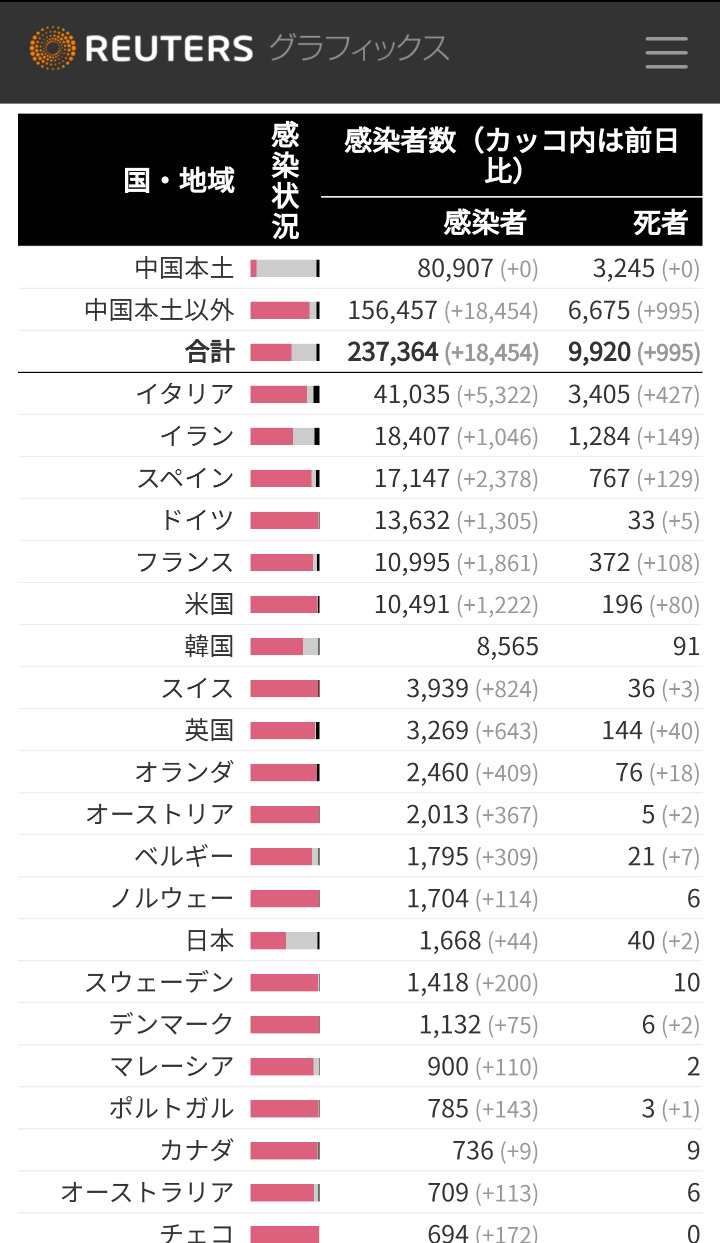 REUTERS グラフィックス

| 国・地域 | 感染状況 | 感染者数（カッコ内は前日比） 感染者 | 死者 |
|---|---|---|---|
| 中国本土 | | 80,907 (+0) | 3,245 (+0) |
| 中国本土以外 | | 156,457 (+18,454) | 6,675 (+995) |
| 合計 | | 237,364 (+18,454) | 9,920 (+995) |
| イタリア | | 41,035 (+5,322) | 3,405 (+427) |
| イラン | | 18,407 (+1,046) | 1,284 (+149) |
| スペイン | | 17,147 (+2,378) | 767 (+129) |
| ドイツ | | 13,632 (+1,305) | 33 (+5) |
| フランス | | 10,995 (+1,861) | 372 (+108) |
| 米国 | | 10,491 (+1,222) | 196 (+80) |
| 韓国 | | 8,565 | 91 |
| スイス | | 3,939 (+824) | 36 (+3) |
| 英国 | | 3,269 (+643) | 144 (+40) |
| オランダ | | 2,460 (+409) | 76 (+18) |
| オーストリア | | 2,013 (+367) | 5 (+2) |
| ベルギー | | 1,795 (+309) | 21 (+7) |
| ノルウェー | | 1,704 (+114) | 6 |
| 日本 | | 1,668 (+44) | 40 (+2) |
| スウェーデン | | 1,418 (+200) | 10 |
| デンマーク | | 1,132 (+75) | 6 (+2) |
| マレーシア | | 900 (+110) | 2 |
| ポルトガル | | 785 (+143) | 3 (+1) |
| カナダ | | 736 (+9) | 9 |
| オーストラリア | | 709 (+113) | 6 |
| チェコ | | 694 (+172) | 0 |